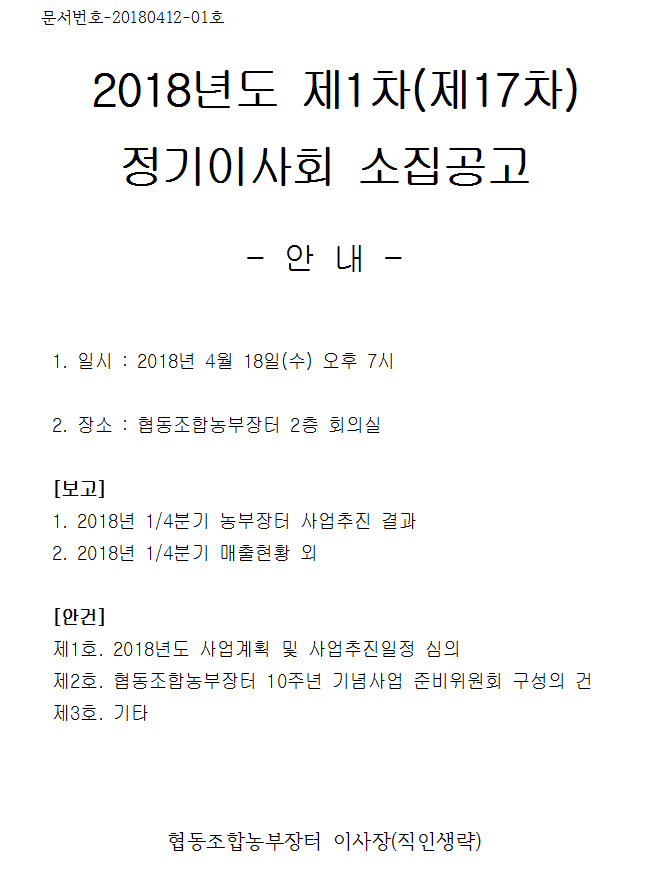 문서번호-20180412-01호

2018년도 제1차(제17차) 정기이사회 소집공고

- 안 내 -

1. 일시 : 2018년 4월 18일(수) 오후 7시

2. 장소 : 협동조합농부장터 2층 회의실

[보고]
1. 2018년 1/4분기 농부장터 사업추진 결과
2. 2018년 1/4분기 매출현황 외

[안건]
제1호. 2018년도 사업계획 및 사업추진일정 심의
제2호. 협동조합농부장터 10주년 기념사업 준비위원회 구성의 건
제3호. 기타

협동조합농부장터 이사장(직인생략)